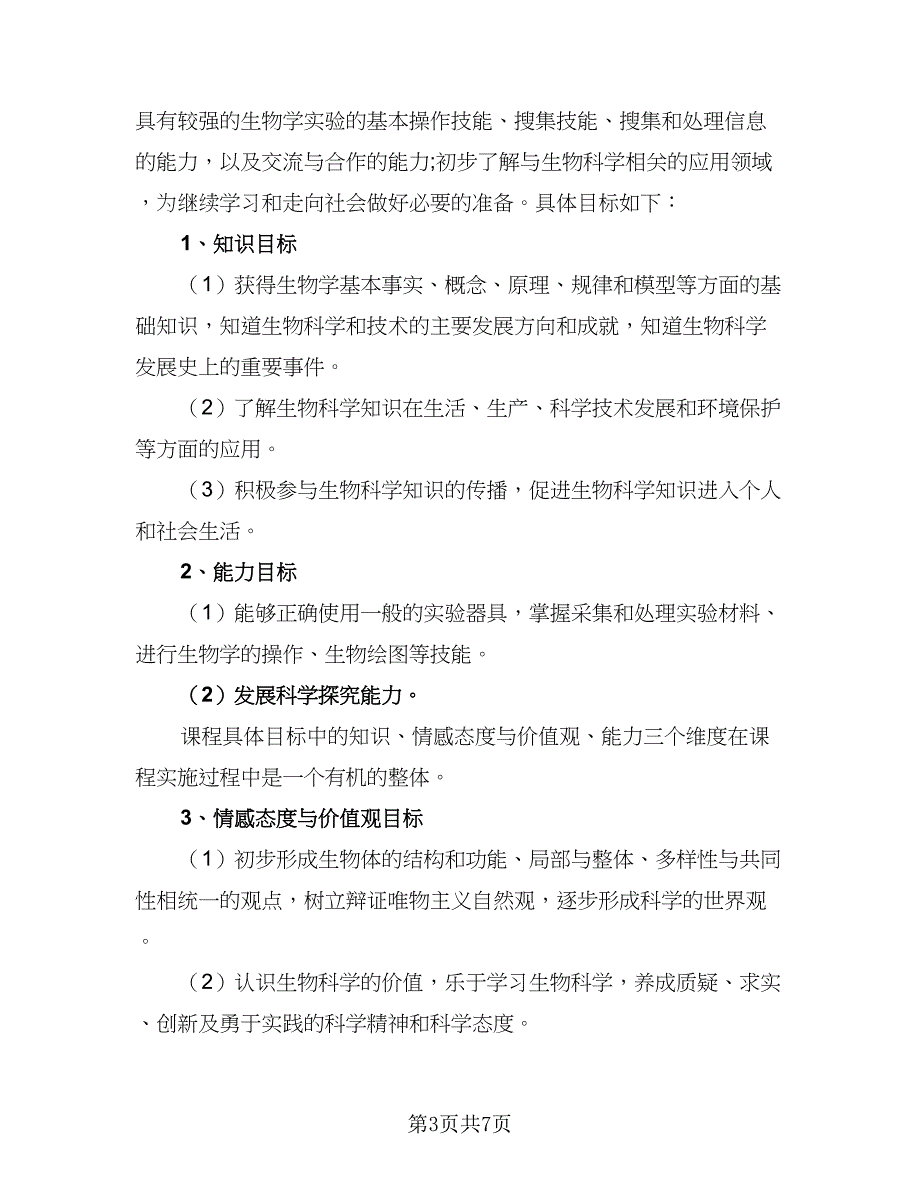 具有较强的生物学实验的基本操作技能、搜集技能、搜集和处理信息的能力，以及交流与合作的能力;初步了解与生物科学相关的应用领域，为继续学习和走向社会做好必要的准备。具体目标如下：

1、知识目标

（1）获得生物学基本事实、概念、原理、规律和模型等方面的基础知识，知道生物科学和技术的主要发展方向和成就，知道生物科学发展史上的重要事件。

（2）了解生物科学知识在生活、生产、科学技术发展和环境保护等方面的应用。

（3）积极参与生物科学知识的传播，促进生物科学知识进入个人和社会生活。

2、能力目标

（1）能够正确使用一般的实验器具，掌握采集和处理实验材料、进行生物学的操作、生物绘图等技能。

（2）发展科学探究能力。

课程具体目标中的知识、情感态度与价值观、能力三个维度在课程实施过程中是一个有机的整体。

3、情感态度与价值观目标

（1）初步形成生物体的结构和功能、局部与整体、多样性与共同性相统一的观点，树立辩证唯物主义自然观，逐步形成科学的世界观。

（2）认识生物科学的价值，乐于学习生物科学，养成质疑、求实、创新及勇于实践的科学精神和科学态度。

第3页共7页